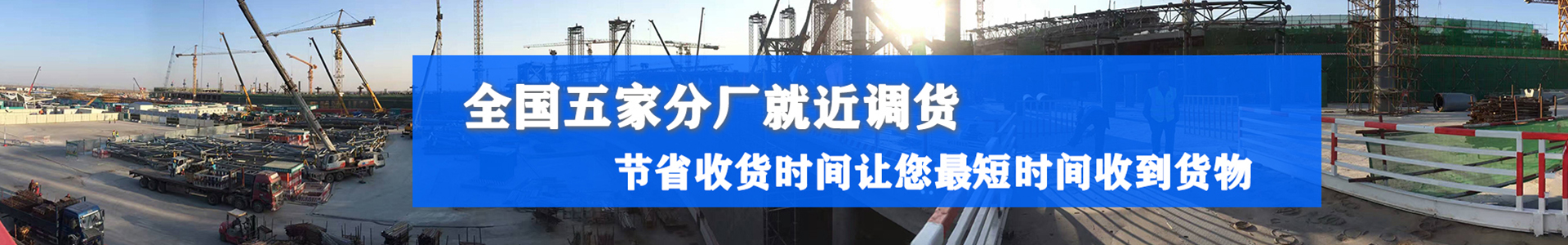 全国五家分厂就近调货

节省收货时间让您最短时间收到货物